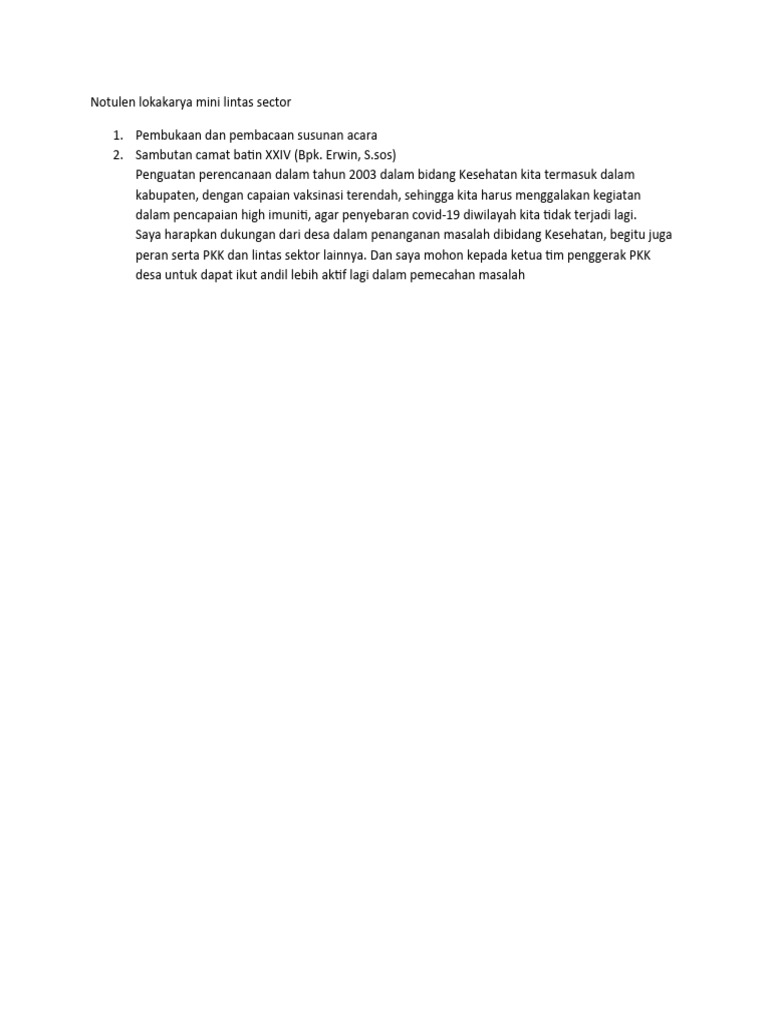 Notulen lokakarya mini lintas sector

1. Pembukaan dan pembacaan susunan acara
2. Sambutan camat batin XXIV (Bpk. Erwin, S.sos)
Penguatan perencanaan dalam tahun 2003 dalam bidang Kesehatan kita termasuk dalam kabupaten, dengan capaian vaksinasi terendah, sehingga kita harus menggalakan kegiatan dalam pencapaian high imuniti, agar penyebaran covid-19 diwilayah kita tidak terjadi lagi. Saya harapkan dukungan dari desa dalam penanganan masalah dibidang Kesehatan, begitu juga peran serta PKK dan lintas sektor lainnya. Dan saya mohon kepada ketua tim penggerak PKK desa untuk dapat ikut andil lebih aktif lagi dalam pemecahan masalah